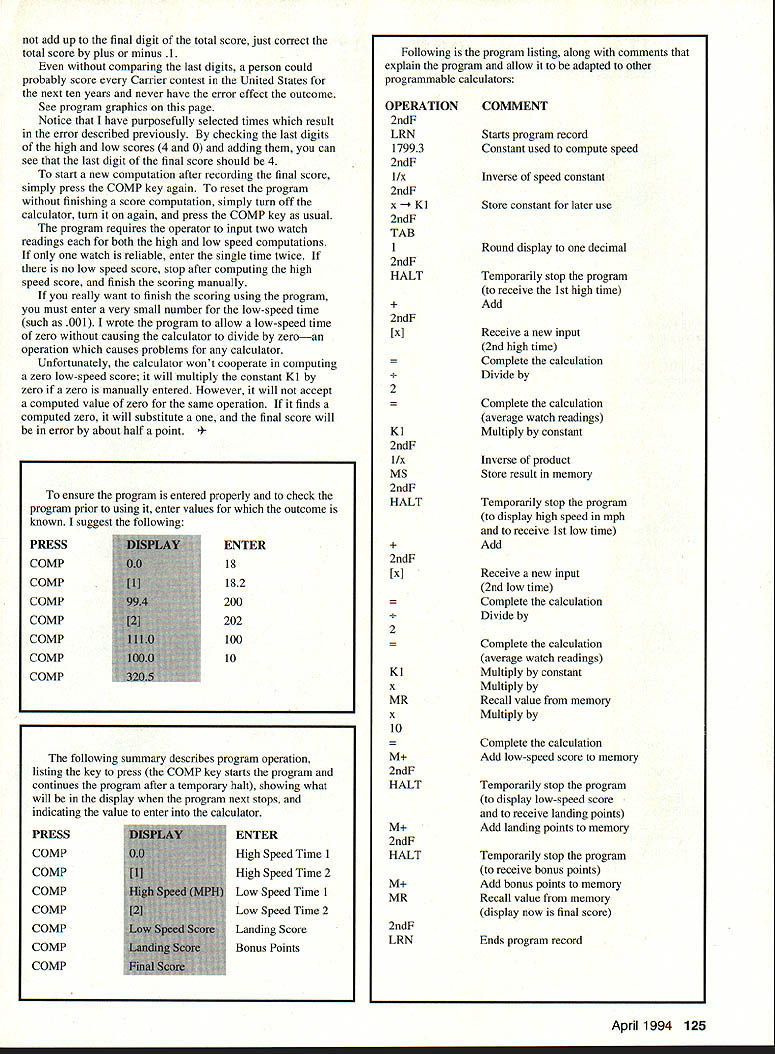 not add up to the final digit of the total score, just correct the total score by plus or minus .1.

Even without comparing the last digits, a person could probably score every Carrier contest in the United States for the next ten years and never have the error effect the outcome.

See program graphics on this page.

Notice that I have purposefully selected times which result in the error described previously. By checking the last digits of the high and low scores (4 and 0) and adding them, you can see that the last digit of the final score should be 4.

To start a new computation after recording the final score, simply press the COMP key again. To reset the program without finishing a score computation, simply turn off the calculator, turn it on again, and press the COMP key as usual.

The program requires the operator to input two watch readings each for both the high and low speed computations. If only one watch is reliable, enter the single time twice. If there is no low speed score, stop after computing the high speed score, and finish the scoring manually.

If you really want to finish the scoring using the program, you must enter a very small number for the low-speed time (such as .001). I wrote the program to allow a low-speed time of zero without causing the calculator to divide by zero—an operation which causes problems for any calculator.

Unfortunately, the calculator won't cooperate in computing a zero low-speed score; it will multiply the constant K1 by zero if a zero is manually entered. However, it will not accept a computed value of zero for the same operation. If it finds a computed zero, it will substitute a one, and the final score will be in error by about half a point. ✈

To ensure the program is entered properly and to check the program prior to using it, enter values for which the outcome is known. I suggest the following:

| PRESS | DISPLAY | ENTER |
|---|---|---|
| COMP | 0.0 | 18 |
| COMP | [1] | 18.2 |
| COMP | 99.4 | 200 |
| COMP | [2] | 202 |
| COMP | 111.0 | 100 |
| COMP | 100.0 | 10 |
| COMP | 320.5 | |

The following summary describes program operation, listing the key to press (the COMP key starts the program and continues the program after a temporary halt), showing what will be in the display when the program next stops, and indicating the value to enter into the calculator.

| PRESS | DISPLAY | ENTER |
|---|---|---|
| COMP | 0.0 | High Speed Time 1 |
| COMP | [1] | High Speed Time 2 |
| COMP | High Speed (MPH) | Low Speed Time 1 |
| COMP | [2] | Low Speed Time 2 |
| COMP | Low Speed Score | Landing Score |
| COMP | Landing Score | Bonus Points |
| COMP | Final Score | |

Following is the program listing, along with comments that explain the program and allow it to be adapted to other programmable calculators:

| OPERATION | COMMENT |
|---|---|
| 2ndF | |
| LRN | Starts program record |
| 1799.3 | Constant used to compute speed |
| 2ndF | |
| 1/x | Inverse of speed constant |
| 2ndF | |
| x → K1 | Store constant for later use |
| 2ndF | |
| TAB | |
| 1 | Round display to one decimal |
| 2ndF | |
| HALT | Temporarily stop the program (to receive the 1st high time) |
| + | Add |
| 2ndF | |
| [x] | Receive a new input (2nd high time) |
| = | Complete the calculation |
| ÷ | Divide by |
| 2 | |
| = | Complete the calculation (average watch readings) |
| K1 | Multiply by constant |
| 2ndF | |
| 1/x | Inverse of product |
| MS | Store result in memory |
| 2ndF | |
| HALT | Temporarily stop the program (to display high speed in mph and to receive 1st low time) |
| + | Add |
| 2ndF | |
| [x] | Receive a new input (2nd low time) |
| = | Complete the calculation |
| ÷ | Divide by |
| 2 | |
| = | Complete the calculation (average watch readings) |
| K1 | Multiply by constant |
| x | Multiply by |
| MR | Recall value from memory |
| x | Multiply by |
| 10 | |
| = | Complete the calculation |
| M+ | Add low-speed score to memory |
| 2ndF | |
| HALT | Temporarily stop the program (to display low-speed score and to receive landing points) |
| M+ | Add landing points to memory |
| 2ndF | |
| HALT | Temporarily stop the program (to receive bonus points) |
| M+ | Add bonus points to memory |
| MR | Recall value from memory (display now is final score) |
| 2ndF | |
| LRN | Ends program record |

April 1994 125